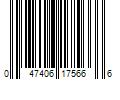 0 47406 17566 6